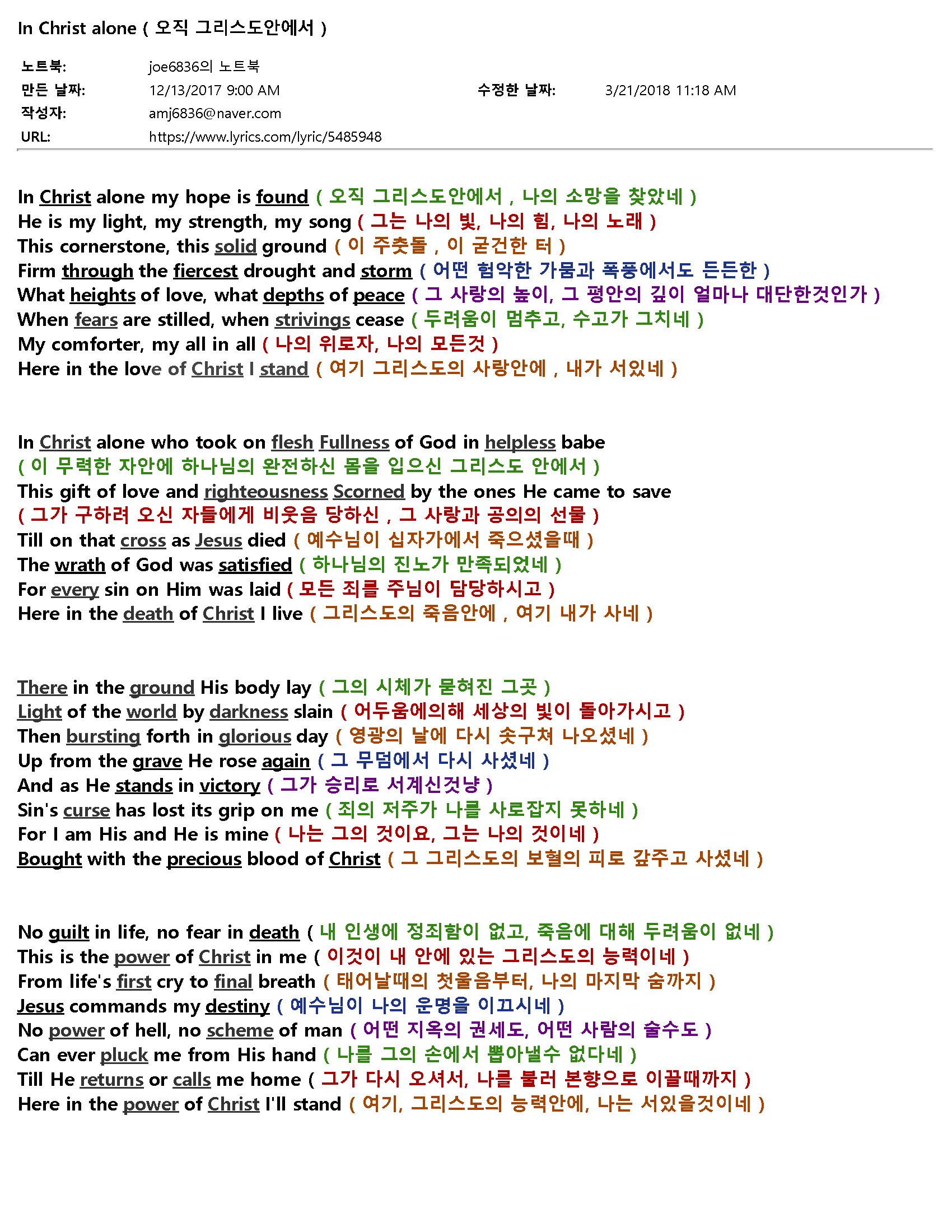 In Christ alone ( 오직 그리스도안에서 )

노트북: joe6836의 노트북
만든 날짜: 12/13/2017 9:00 AM 수정한 날짜: 3/21/2018 11:18 AM
작성자: amj6836@naver.com
URL: https://www.lyrics.com/lyric/5485948

In Christ alone my hope is found ( 오직 그리스도안에서 , 나의 소망을 찾았네 )
He is my light, my strength, my song ( 그는 나의 빛, 나의 힘, 나의 노래 )
This cornerstone, this solid ground ( 이 주춧돌 , 이 굳건한 터 )
Firm through the fiercest drought and storm ( 어떤 험악한 가뭄과 폭풍에서도 든든한 )
What heights of love, what depths of peace ( 그 사랑의 높이, 그 평안의 깊이 얼마나 대단한것인가 )
When fears are stilled, when strivings cease ( 두려움이 멈추고, 수고가 그치네 )
My comforter, my all in all ( 나의 위로자, 나의 모든것 )
Here in the love of Christ I stand ( 여기 그리스도의 사랑안에 , 내가 서있네 )

In Christ alone who took on flesh Fullness of God in helpless babe
( 이 무력한 자안에 하나님의 완전하신 몸을 입으신 그리스도 안에서 )
This gift of love and righteousness Scorned by the ones He came to save
( 그가 구하려 오신 자들에게 비웃음 당하신 , 그 사랑과 공의의 선물 )
Till on that cross as Jesus died ( 예수님이 십자가에서 죽으셨을때 )
The wrath of God was satisfied ( 하나님의 진노가 만족되었네 )
For every sin on Him was laid ( 모든 죄를 주님이 담당하시고 )
Here in the death of Christ I live ( 그리스도의 죽음안에 , 여기 내가 사네 )

There in the ground His body lay ( 그의 시체가 묻혀진 그곳 )
Light of the world by darkness slain ( 어두움에의해 세상의 빛이 돌아가시고 )
Then bursting forth in glorious day ( 영광의 날에 다시 솟구쳐 나오셨네 )
Up from the grave He rose again ( 그 무덤에서 다시 사셨네 )
And as He stands in victory ( 그가 승리로 서계신것냥 )
Sin's curse has lost its grip on me ( 죄의 저주가 나를 사로잡지 못하네 )
For I am His and He is mine ( 나는 그의 것이요, 그는 나의 것이네 )
Bought with the precious blood of Christ ( 그 그리스도의 보혈의 피로 값주고 사셨네 )

No guilt in life, no fear in death ( 내 인생에 정죄함이 없고, 죽음에 대해 두려움이 없네 )
This is the power of Christ in me ( 이것이 내 안에 있는 그리스도의 능력이네 )
From life's first cry to final breath ( 태어날때의 첫울음부터, 나의 마지막 숨까지 )
Jesus commands my destiny ( 예수님이 나의 운명을 이끄시네 )
No power of hell, no scheme of man ( 어떤 지옥의 권세도, 어떤 사람의 술수도 )
Can ever pluck me from His hand ( 나를 그의 손에서 뽑아낼수 없다네 )
Till He returns or calls me home ( 그가 다시 오셔서, 나를 불러 본향으로 이끌때까지 )
Here in the power of Christ I'll stand ( 여기, 그리스도의 능력안에, 나는 서있을것이네 )